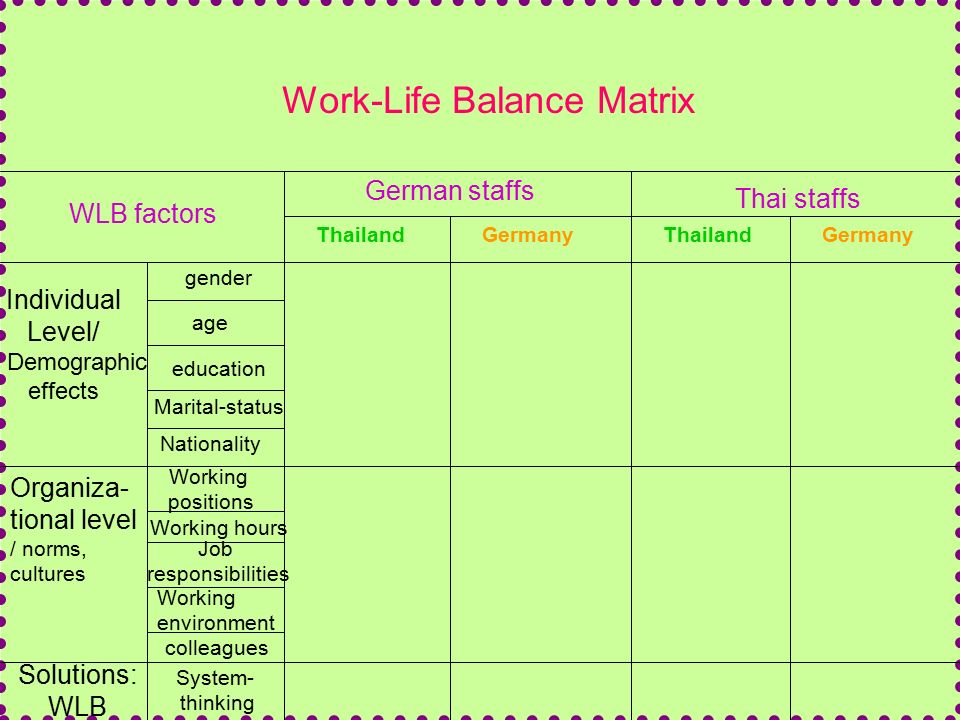 Work-Life Balance Matrix

| WLB factors | | German staffs | | Thai staffs | |
|---|---|---|---|---|---|
| | | Thailand | Germany | Thailand | Germany |
| Individual Level/ Demographic effects | gender | | | | |
| | age | | | | |
| | education | | | | |
| | Marital-status | | | | |
| | Nationality | | | | |
| Organizational level / norms, cultures | Working positions | | | | |
| | Working hours | | | | |
| | Job responsibilities | | | | |
| | Working environment | | | | |
| | colleagues | | | | |
| Solutions: WLB | System-thinking | | | | |